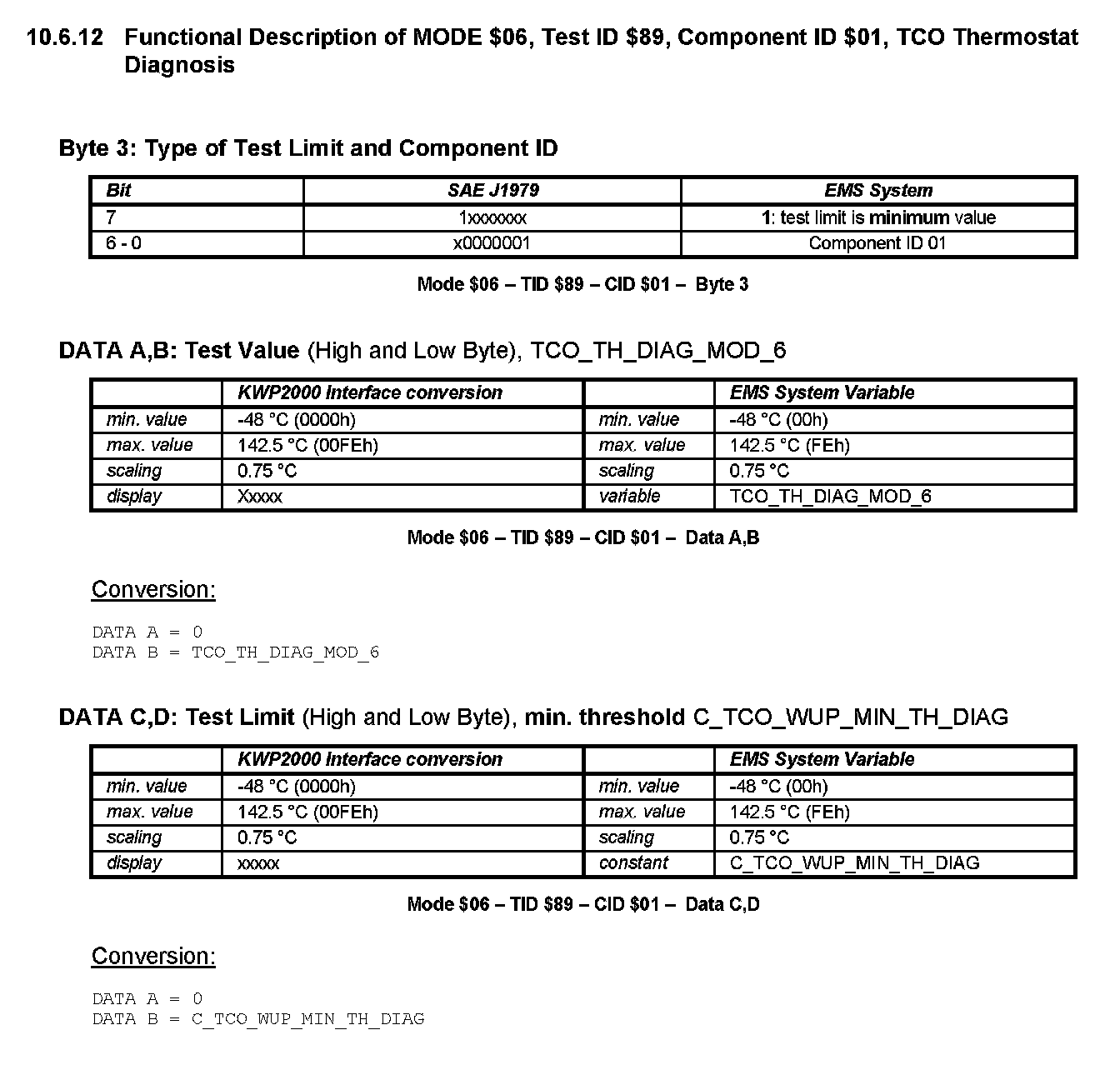 10.6.12 Functional Description of MODE \$06, Test ID \$89, Component ID \$01, TCO Thermostat Diagnosis

Byte 3: Type of Test Limit and Component ID

| Bit | SAE J1979 | EMS System |
|---|---|---|
| 7 | 1xxxxxxx | 1: test limit is minimum value |
| 6 - 0 | x0000001 | Component ID 01 |

Mode \$06 – TID \$89 – CID \$01 – Byte 3

DATA A,B: Test Value (High and Low Byte), TCO_TH_DIAG_MOD_6

| | KWP2000 Interface conversion | | EMS System Variable |
|---|---|---|---|
| min. value | -48 °C (0000h) | min. value | -48 °C (00h) |
| max. value | 142.5 °C (00FEh) | max. value | 142.5 °C (FEh) |
| scaling | 0.75 °C | scaling | 0.75 °C |
| display | Xxxxx | variable | TCO_TH_DIAG_MOD_6 |

Mode \$06 – TID \$89 – CID \$01 – Data A,B

Conversion:

DATA A = 0
DATA B = TCO_TH_DIAG_MOD_6

DATA C,D: Test Limit (High and Low Byte), min. threshold C_TCO_WUP_MIN_TH_DIAG

| | KWP2000 Interface conversion | | EMS System Variable |
|---|---|---|---|
| min. value | -48 °C (0000h) | min. value | -48 °C (00h) |
| max. value | 142.5 °C (00FEh) | max. value | 142.5 °C (FEh) |
| scaling | 0.75 °C | scaling | 0.75 °C |
| display | xxxxx | constant | C_TCO_WUP_MIN_TH_DIAG |

Mode \$06 – TID \$89 – CID \$01 – Data C,D

Conversion:

DATA A = 0
DATA B = C_TCO_WUP_MIN_TH_DIAG